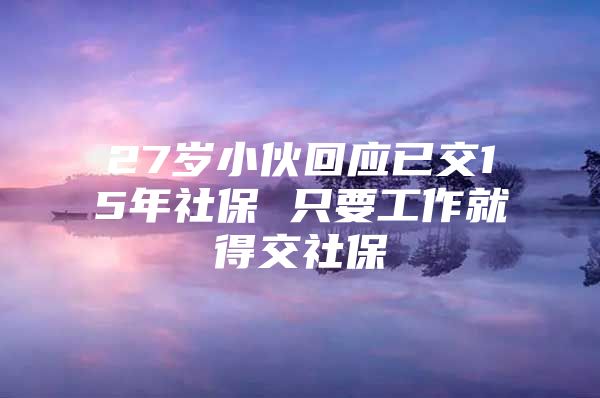 27岁小伙回应已交15年社保 只要工作就得交社保